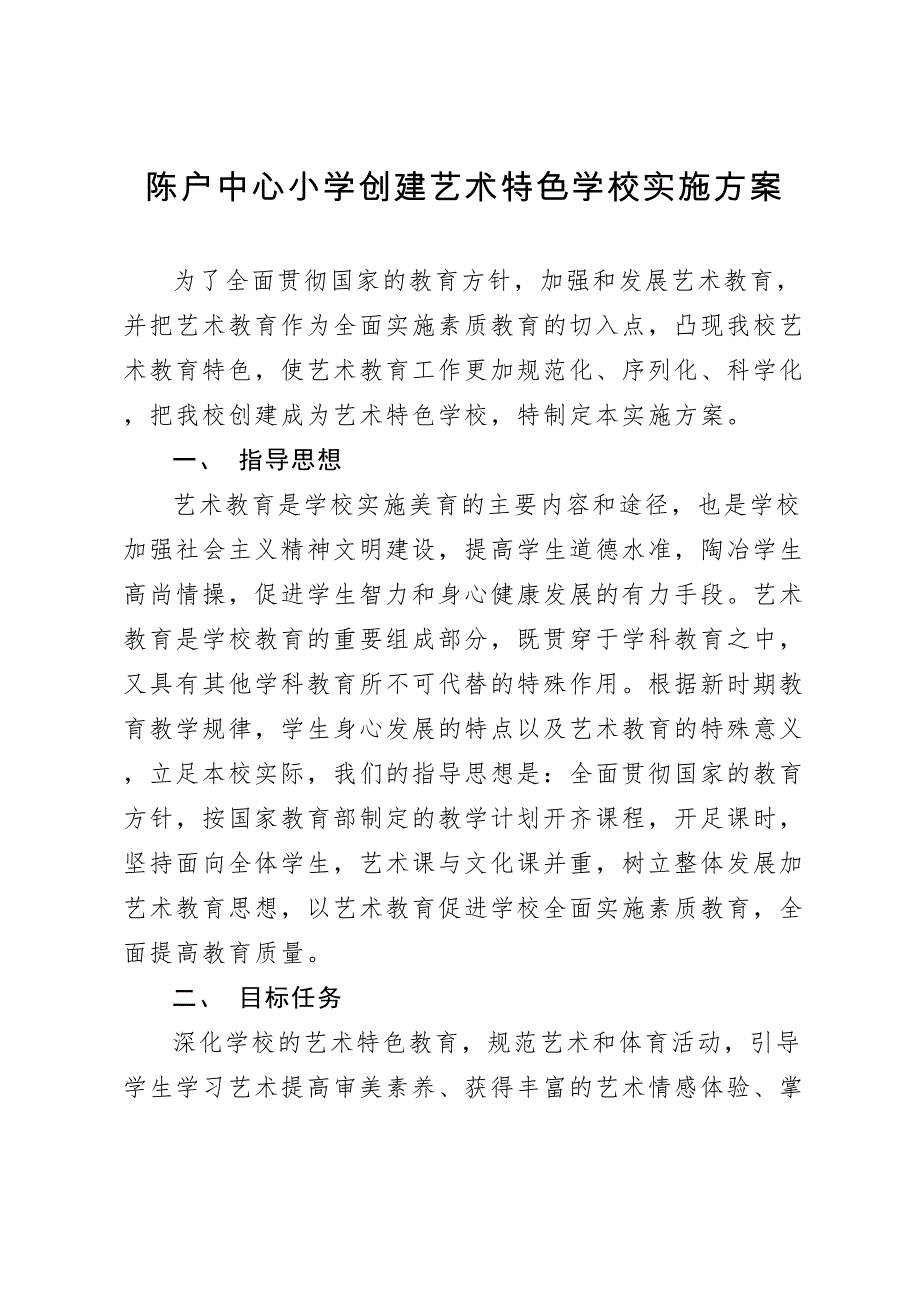 陈户中心小学创建艺术特色学校实施方案

为了全面贯彻国家的教育方针，加强和发展艺术教育，并把艺术教育作为全面实施素质教育的切入点，凸现我校艺术教育特色，使艺术教育工作更加规范化、序列化、科学化，把我校创建成为艺术特色学校，特制定本实施方案。

一、 指导思想

艺术教育是学校实施美育的主要内容和途径，也是学校加强社会主义精神文明建设，提高学生道德水准，陶冶学生高尚情操，促进学生智力和身心健康发展的有力手段。艺术教育是学校教育的重要组成部分，既贯穿于学科教育之中，又具有其他学科教育所不可代替的特殊作用。根据新时期教育教学规律，学生身心发展的特点以及艺术教育的特殊意义，立足本校实际，我们的指导思想是：全面贯彻国家的教育方针，按国家教育部制定的教学计划开齐课程，开足课时，坚持面向全体学生，艺术课与文化课并重，树立整体发展加艺术教育思想，以艺术教育促进学校全面实施素质教育，全面提高教育质量。

二、 目标任务

深化学校的艺术特色教育，规范艺术和体育活动，引导学生学习艺术提高审美素养、获得丰富的艺术情感体验、掌